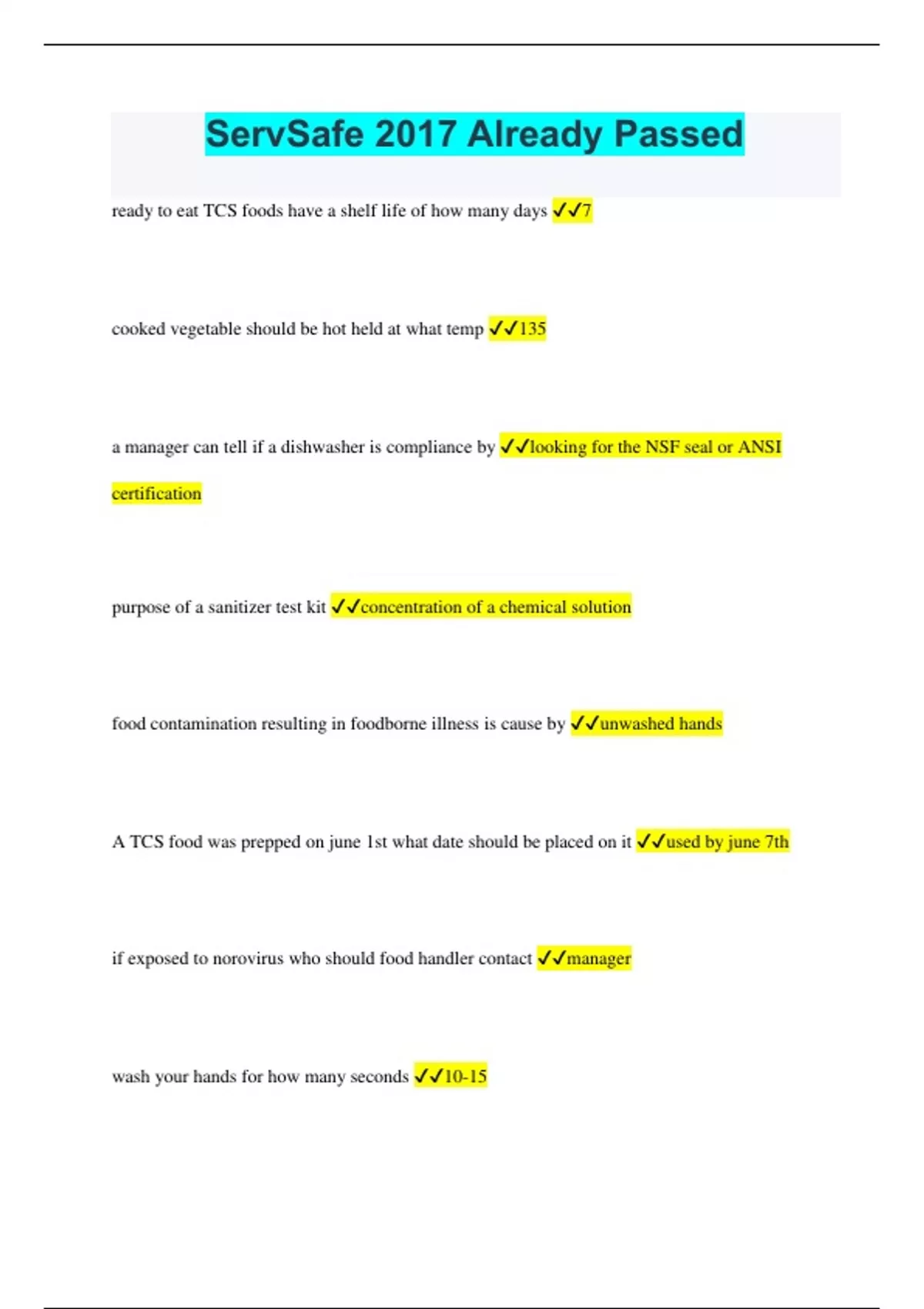 ServSafe 2017 Already Passed

ready to eat TCS foods have a shelf life of how many days ✓✓7

cooked vegetable should be hot held at what temp ✓✓135

a manager can tell if a dishwasher is compliance by ✓✓looking for the NSF seal or ANSI certification

purpose of a sanitizer test kit ✓✓concentration of a chemical solution

food contamination resulting in foodborne illness is cause by ✓✓unwashed hands

A TCS food was prepped on june 1st what date should be placed on it ✓✓used by june 7th

if exposed to norovirus who should food handler contact ✓✓manager

wash your hands for how many seconds ✓✓10-15